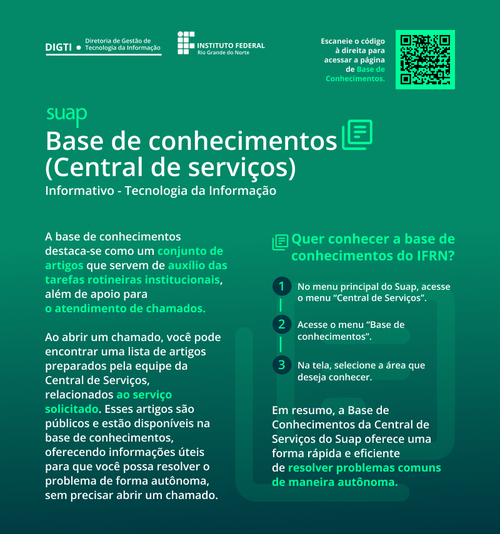 DIGTI • Diretoria de Gestão de Tecnologia da Informação

INSTITUTO FEDERAL
Rio Grande do Norte

Escaneie o código à direita para acessar a página de Base de Conhecimentos.

suap
Base de conhecimentos (Central de serviços)
Informativo - Tecnologia da Informação

A base de conhecimentos destaca-se como um conjunto de artigos que servem de auxílio das tarefas rotineiras institucionais, além de apoio para o atendimento de chamados.

Ao abrir um chamado, você pode encontrar uma lista de artigos preparados pela equipe da Central de Serviços, relacionados ao serviço solicitado. Esses artigos são públicos e estão disponíveis na base de conhecimentos, oferecendo informações úteis para que você possa resolver o problema de forma autônoma, sem precisar abrir um chamado.

Quer conhecer a base de conhecimentos do IFRN?

1 No menu principal do Suap, acesse o menu “Central de Serviços”.

2 Acesse o menu “Base de conhecimentos”.

3 Na tela, selecione a área que deseja conhecer.

Em resumo, a Base de Conhecimentos da Central de Serviços do Suap oferece uma forma rápida e eficiente de resolver problemas comuns de maneira autônoma.